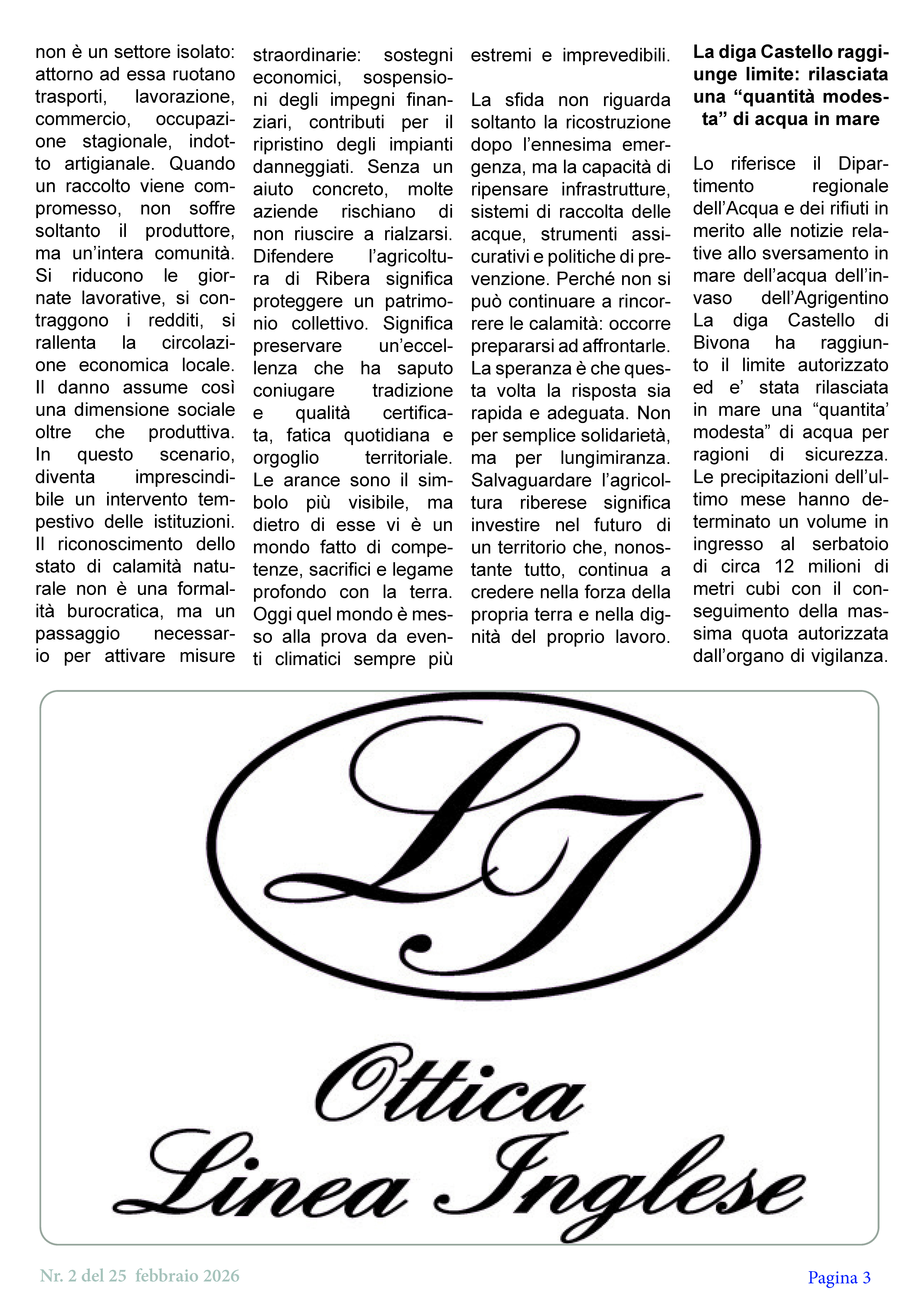 non è un settore isolato: attorno ad essa ruotano trasporti, lavorazione, commercio, occupazione stagionale, indotto artigianale. Quando un raccolto viene compromesso, non soffre soltanto il produttore, ma un'intera comunità. Si riducono le giornate lavorative, si contraggono i redditi, si rallenta la circolazione economica locale. Il danno assume così una dimensione sociale oltre che produttiva. In questo scenario, diventa imprescindibile un intervento tempestivo delle istituzioni. Il riconoscimento dello stato di calamità naturale non è una formalità burocratica, ma un passaggio necessario per attivare misure straordinarie: sostegni economici, sospensioni degli impegni finanziari, contributi per il ripristino degli impianti danneggiati. Senza un aiuto concreto, molte aziende rischiano di non riuscire a rialzarsi. Difendere l'agricoltura di Ribera significa proteggere un patrimonio collettivo. Significa preservare un'eccellenza che ha saputo coniugare tradizione e qualità certificata, fatica quotidiana e orgoglio territoriale. Le arance sono il simbolo più visibile, ma dietro di esse vi è un mondo fatto di competenze, sacrifici e legame profondo con la terra. Oggi quel mondo è messo alla prova da eventi climatici sempre più estremi e imprevedibili.

La sfida non riguarda soltanto la ricostruzione dopo l'ennesima emergenza, ma la capacità di ripensare infrastrutture, sistemi di raccolta delle acque, strumenti assicurativi e politiche di prevenzione. Perché non si può continuare a rincorrere le calamità: occorre prepararsi ad affrontarle. La speranza è che questa volta la risposta sia rapida e adeguata. Non per semplice solidarietà, ma per lungimiranza. Salvaguardare l'agricoltura riberese significa investire nel futuro di un territorio che, nonostante tutto, continua a credere nella forza della propria terra e nella dignità del proprio lavoro.

La diga Castello raggiunge limite: rilasciata una "quantità modesta" di acqua in mare

Lo riferisce il Dipartimento regionale dell'Acqua e dei rifiuti in merito alle notizie relative allo sversamento in mare dell'acqua dell'invaso dell'Agrigentino La diga Castello di Bivona ha raggiunto il limite autorizzato ed e' stata rilasciata in mare una "quantita' modesta" di acqua per ragioni di sicurezza. Le precipitazioni dell'ultimo mese hanno determinato un volume in ingresso al serbatoio di circa 12 milioni di metri cubi con il conseguimento della massima quota autorizzata dall'organo di vigilanza.

LT

Ottica Linea Inglese

Nr. 2 del 25 febbraio 2026

Pagina 3